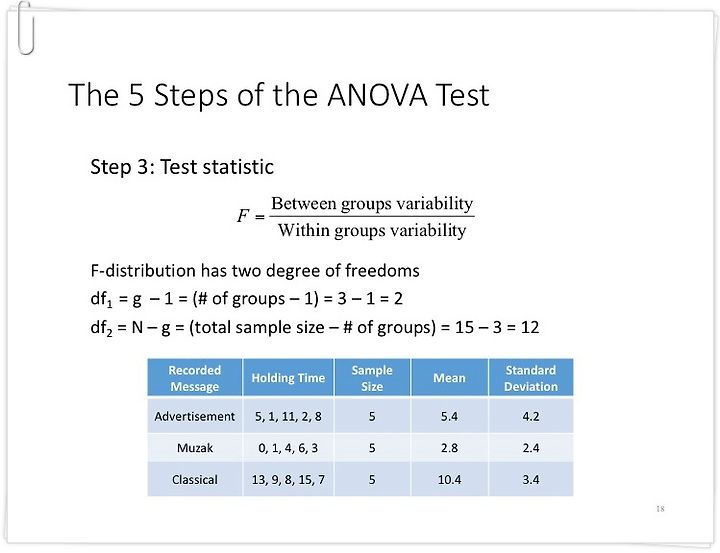 The 5 Steps of the ANOVA Test

Step 3: Test statistic

$F = \frac{\text{Between groups variability}}{\text{Within groups variability}}$

F-distribution has two degree of freedoms

$df_1$ = g – 1 = (# of groups – 1) = 3 – 1 = 2

$df_2$ = N – g = (total sample size – # of groups) = 15 – 3 = 12

| Recorded Message | Holding Time | Sample Size | Mean | Standard Deviation |
|---|---|---|---|---|
| Advertisement | 5, 1, 11, 2, 8 | 5 | 5.4 | 4.2 |
| Muzak | 0, 1, 4, 6, 3 | 5 | 2.8 | 2.4 |
| Classical | 13, 9, 8, 15, 7 | 5 | 10.4 | 3.4 |

18